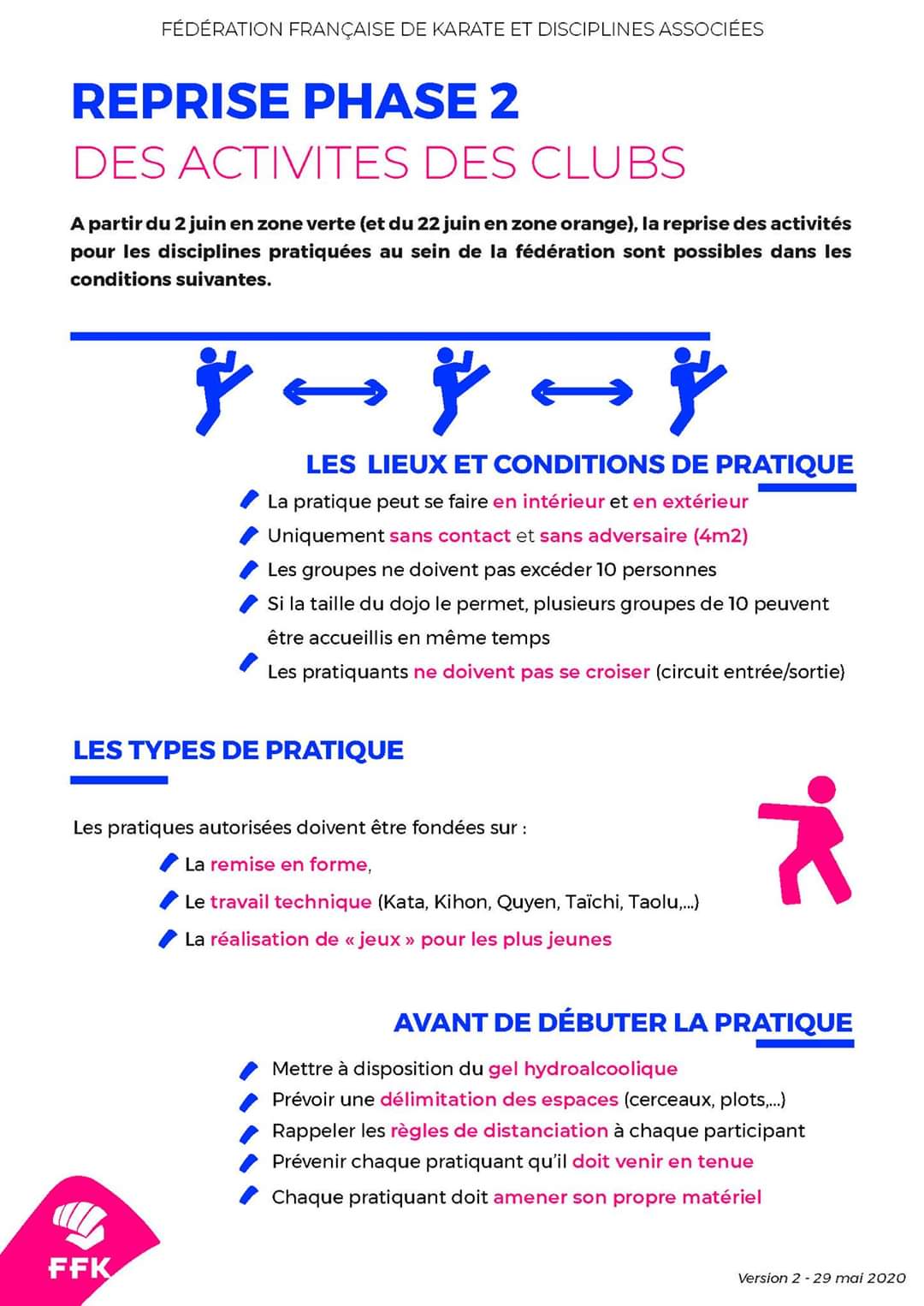 FÉDÉRATION FRANÇAISE DE KARATE ET DISCIPLINES ASSOCIÉES

REPRISE PHASE 2
DES ACTIVITES DES CLUBS

A partir du 2 juin en zone verte (et du 22 juin en zone orange), la reprise des activités pour les disciplines pratiquées au sein de la fédération sont possibles dans les conditions suivantes.

LES LIEUX ET CONDITIONS DE PRATIQUE

La pratique peut se faire en intérieur et en extérieur

Uniquement sans contact et sans adversaire (4m2)

Les groupes ne doivent pas excéder 10 personnes

Si la taille du dojo le permet, plusieurs groupes de 10 peuvent être accueillis en même temps

Les pratiquants ne doivent pas se croiser (circuit entrée/sortie)

LES TYPES DE PRATIQUE

Les pratiques autorisées doivent être fondées sur :

La remise en forme,

Le travail technique (Kata, Kihon, Quyen, Taïchi, Taolu,...)

La réalisation de « jeux » pour les plus jeunes

AVANT DE DÉBUTER LA PRATIQUE

Mettre à disposition du gel hydroalcoolique

Prévoir une délimitation des espaces (cerceaux, plots,...)

Rappeler les règles de distanciation à chaque participant

Prévenir chaque pratiquant qu'il doit venir en tenue

Chaque pratiquant doit amener son propre matériel

FFK

Version 2 - 29 mai 2020